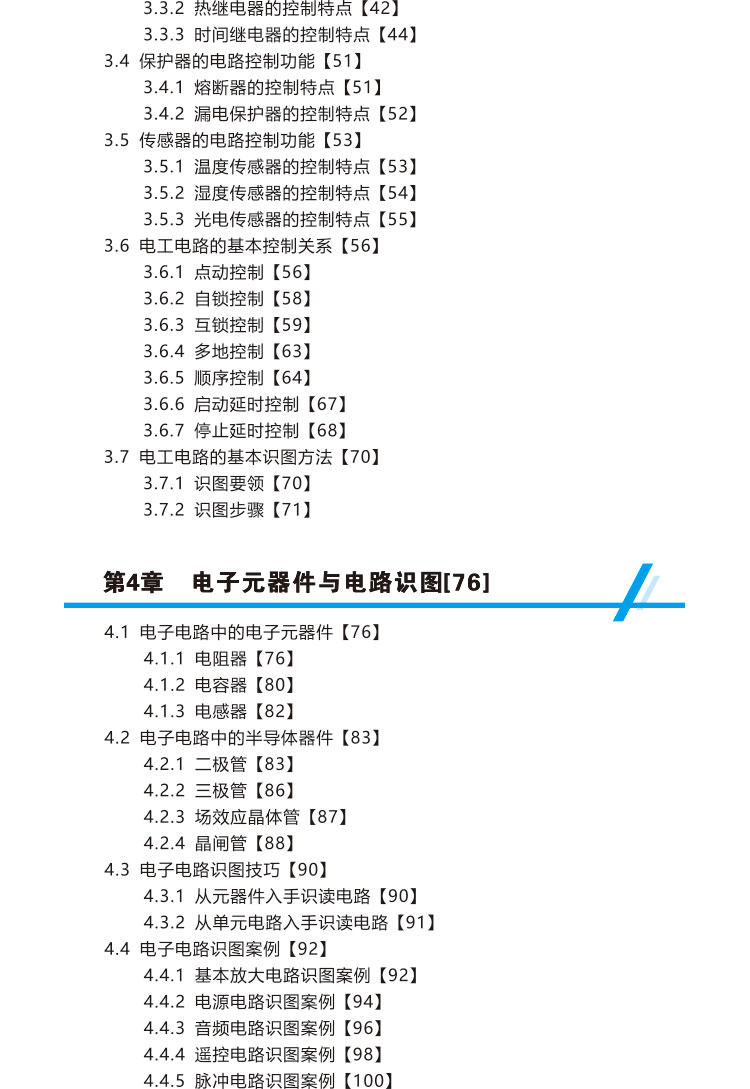 3.3.2 热继电器的控制特点【42】
3.3.3 时间继电器的控制特点【44】
3.4 保护器的电路控制功能【51】
3.4.1 熔断器的控制特点【51】
3.4.2 漏电保护器的控制特点【52】
3.5 传感器的电路控制功能【53】
3.5.1 温度传感器的控制特点【53】
3.5.2 湿度传感器的控制特点【54】
3.5.3 光电传感器的控制特点【55】
3.6 电工电路的基本控制关系【56】
3.6.1 点动控制【56】
3.6.2 自锁控制【58】
3.6.3 互锁控制【59】
3.6.4 多地控制【63】
3.6.5 顺序控制【64】
3.6.6 启动延时控制【67】
3.6.7 停止延时控制【68】
3.7 电工电路的基本识图方法【70】
3.7.1 识图要领【70】
3.7.2 识图步骤【71】

第4章 电子元器件与电路识图[76]

4.1 电子电路中的电子元器件【76】
4.1.1 电阻器【76】
4.1.2 电容器【80】
4.1.3 电感器【82】
4.2 电子电路中的半导体器件【83】
4.2.1 二极管【83】
4.2.2 三极管【86】
4.2.3 场效应晶体管【87】
4.2.4 晶闸管【88】
4.3 电子电路识图技巧【90】
4.3.1 从元器件入手识读电路【90】
4.3.2 从单元电路入手识读电路【91】
4.4 电子电路识图案例【92】
4.4.1 基本放大电路识图案例【92】
4.4.2 电源电路识图案例【94】
4.4.3 音频电路识图案例【96】
4.4.4 遥控电路识图案例【98】
4.4.5 脉冲电路识图案例【100】